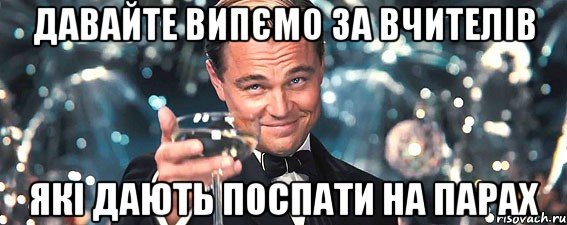 ДАВАЙТЕ ВИПЄМО ЗА ВЧИТЕЛІВ

ЯКІ ДАЮТЬ ПОСПАТИ НА ПАРАХ

risovach.ru